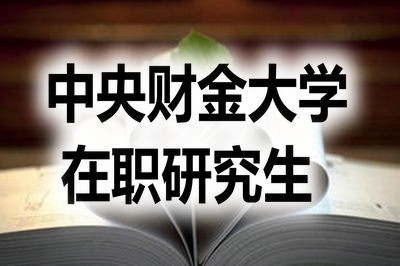 中央财金大学
在职研究生